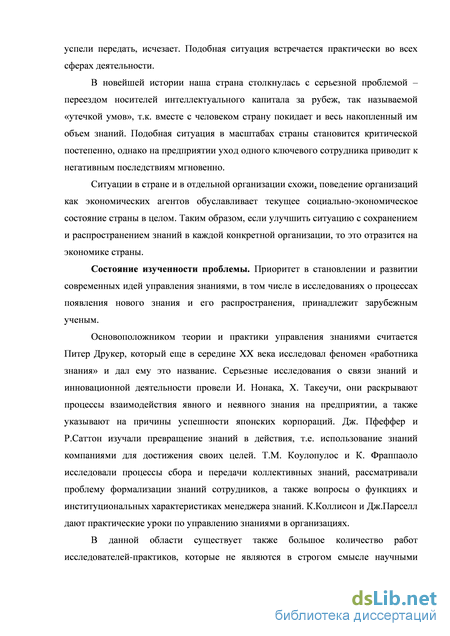 успели передать, исчезает. Подобная ситуация встречается практически во всех сферах деятельности.

В новейшей истории наша страна столкнулась с серьезной проблемой – переездом носителей интеллектуального капитала за рубеж, так называемой «утечкой умов», т.к. вместе с человеком страну покидает и весь накопленный им объем знаний. Подобная ситуация в масштабах страны становится критической постепенно, однако на предприятии уход одного ключевого сотрудника приводит к негативным последствиям мгновенно.

Ситуации в стране и в отдельной организации схожи, поведение организаций как экономических агентов обуславливает текущее социально-экономическое состояние страны в целом. Таким образом, если улучшить ситуацию с сохранением и распространением знаний в каждой конкретной организации, то это отразится на экономике страны.

Состояние изученности проблемы. Приоритет в становлении и развитии современных идей управления знаниями, в том числе в исследованиях о процессах появления нового знания и его распространения, принадлежит зарубежным ученым.

Основоположником теории и практики управления знаниями считается Питер Друкер, который еще в середине XX века исследовал феномен «работника знания» и дал ему это название. Серьезные исследования о связи знаний и инновационной деятельности провели И. Нонака, Х. Такеучи, они раскрывают процессы взаимодействия явного и неявного знания на предприятии, а также указывают на причины успешности японских корпораций. Дж. Пфеффер и Р.Саттон изучали превращение знаний в действия, т.е. использование знаний компаниями для достижения своих целей. Т.М. Коулопулос и К. Фраппаоло исследовали процессы сбора и передачи коллективных знаний, рассматривали проблему формализации знаний сотрудников, а также вопросы о функциях и институциональных характеристиках менеджера знаний. К.Коллисон и Дж.Парселл дают практические уроки по управлению знаниями в организациях.

В данной области существует также большое количество работ исследователей-практиков, которые не являются в строгом смысле научными

dsLib.net
библиотека диссертаций